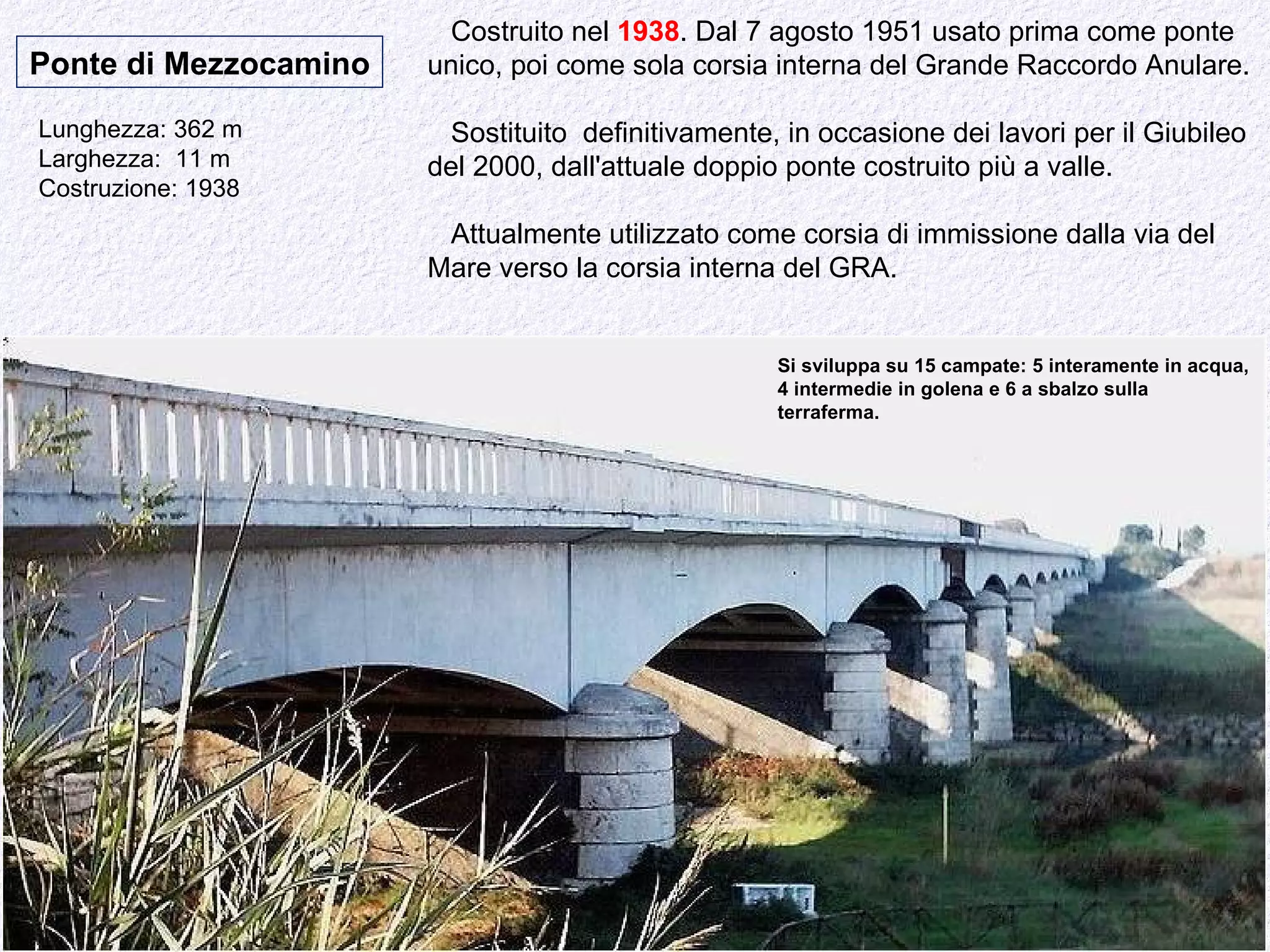 Ponte di Mezzocamino

Lunghezza: 362 m
Larghezza: 11 m
Costruzione: 1938

Costruito nel 1938. Dal 7 agosto 1951 usato prima come ponte unico, poi come sola corsia interna del Grande Raccordo Anulare.

Sostituito definitivamente, in occasione dei lavori per il Giubileo del 2000, dall'attuale doppio ponte costruito più a valle.

Attualmente utilizzato come corsia di immissione dalla via del Mare verso la corsia interna del GRA.

Si sviluppa su 15 campate: 5 interamente in acqua, 4 intermedie in golena e 6 a sbalzo sulla terraferma.